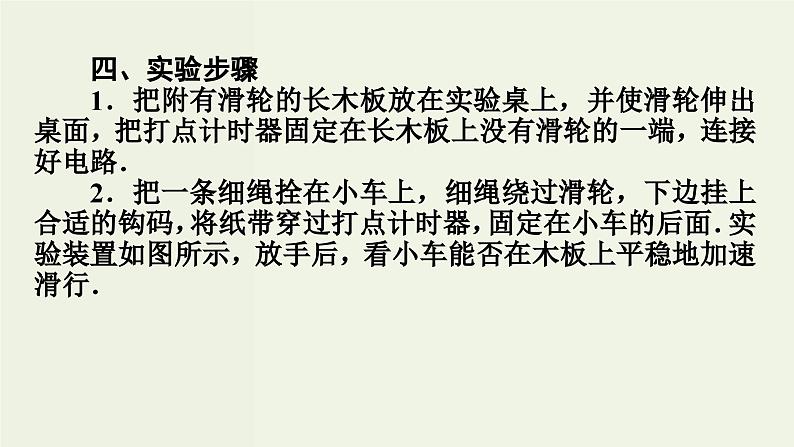 四、实验步骤

1．把附有滑轮的长木板放在实验桌上，并使滑轮伸出桌面，把打点计时器固定在长木板上没有滑轮的一端，连接好电路．

2．把一条细绳拴在小车上，细绳绕过滑轮，下边挂上合适的钩码，将纸带穿过打点计时器，固定在小车的后面．实验装置如图所示，放手后，看小车能否在木板上平稳地加速滑行．